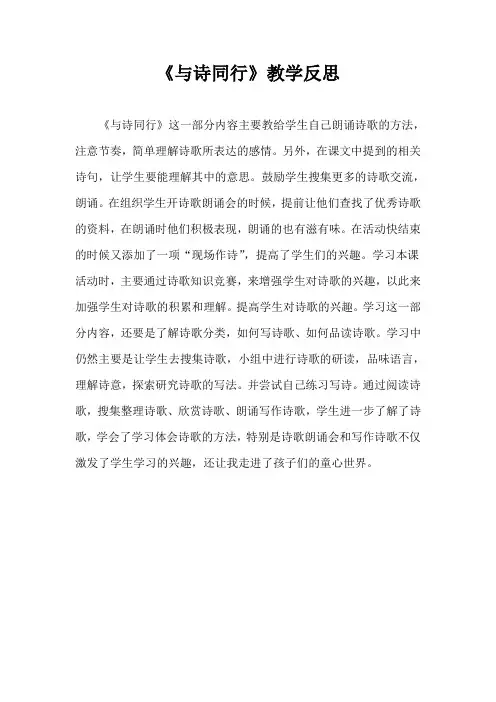 《与诗同行》教学反思

《与诗同行》这一部分内容主要教给学生自己朗诵诗歌的方法，注意节奏，简单理解诗歌所表达的感情。另外，在课文中提到的相关诗句，让学生要能理解其中的意思。鼓励学生搜集更多的诗歌交流，朗诵。在组织学生开诗歌朗诵会的时候，提前让他们查找了优秀诗歌的资料，在朗诵时他们积极表现，朗诵的也有滋有味。在活动快结束的时候又添加了一项“现场作诗”，提高了学生们的兴趣。学习本课活动时，主要通过诗歌知识竞赛，来增强学生对诗歌的兴趣，以此来加强学生对诗歌的积累和理解。提高学生对诗歌的兴趣。学习这一部分内容，还要是了解诗歌分类，如何写诗歌、如何品读诗歌。学习中仍然主要是让学生去搜集诗歌，小组中进行诗歌的研读，品味语言，理解诗意，探索研究诗歌的写法。并尝试自己练习写诗。通过阅读诗歌，搜集整理诗歌、欣赏诗歌、朗诵写作诗歌，学生进一步了解了诗歌，学会了学习体会诗歌的方法，特别是诗歌朗诵会和写作诗歌不仅激发了学生学习的兴趣，还让我走进了孩子们的童心世界。